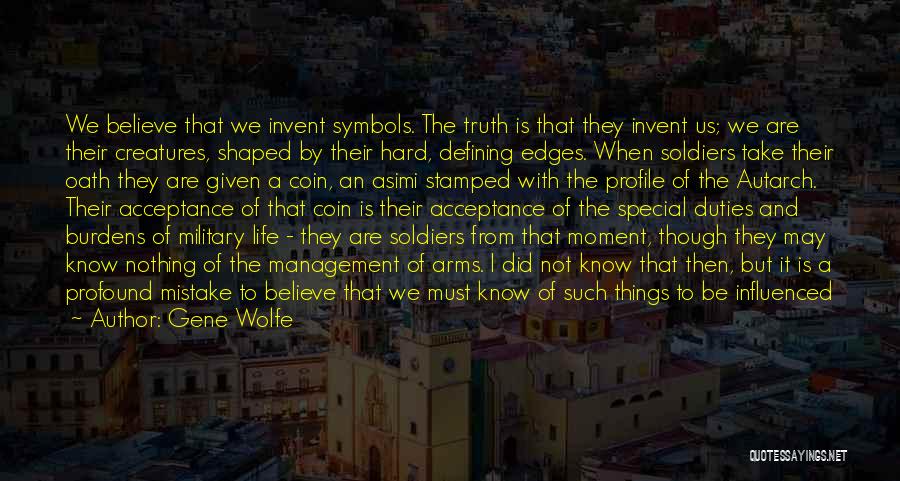 We believe that we invent symbols. The truth is that they invent us; we are their creatures, shaped by their hard, defining edges. When soldiers take their oath they are given a coin, an asimi stamped with the profile of the Autarch. Their acceptance of that coin is their acceptance of the special duties and burdens of military life - they are soldiers from that moment, though they may know nothing of the management of arms. I did not know that then, but it is a profound mistake to believe that we must know of such things to be influenced

- Author: Gene Wolfe

QUOTESSAYINGS.NET